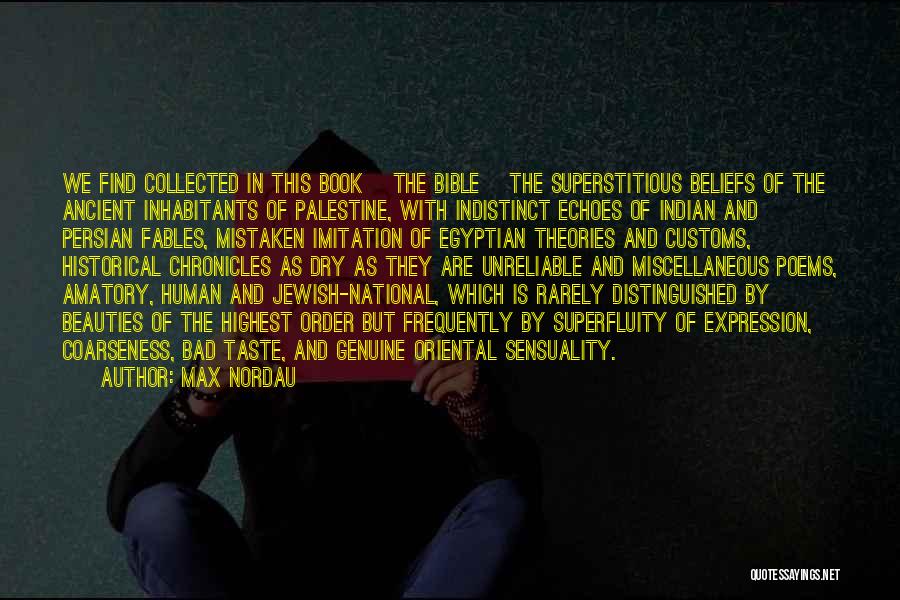 WE FIND COLLECTED IN THIS BOOK THE BIBLE THE SUPERSTITIOUS BELIEFS OF THE ANCIENT INHABITANTS OF PALESTINE, WITH INDISTINCT ECHOES OF INDIAN AND PERSIAN FABLES, MISTAKEN IMITATION OF EGYPTIAN THEORIES AND CUSTOMS, HISTORICAL CHRONICLES AS DRY AS THEY ARE UNRELIABLE AND MISCELLANEOUS POEMS, AMATORY, HUMAN AND JEWISH-NATIONAL, WHICH IS RARELY DISTINGUISHED BY BEAUTIES OF THE HIGHEST ORDER BUT FREQUENTLY BY SUPERFLUITY OF EXPRESSION, COARSENESS, BAD TASTE, AND GENUINE ORIENTAL SENSUALITY.

AUTHOR: MAX NORDAU

QUOTESSAYINGS.NET